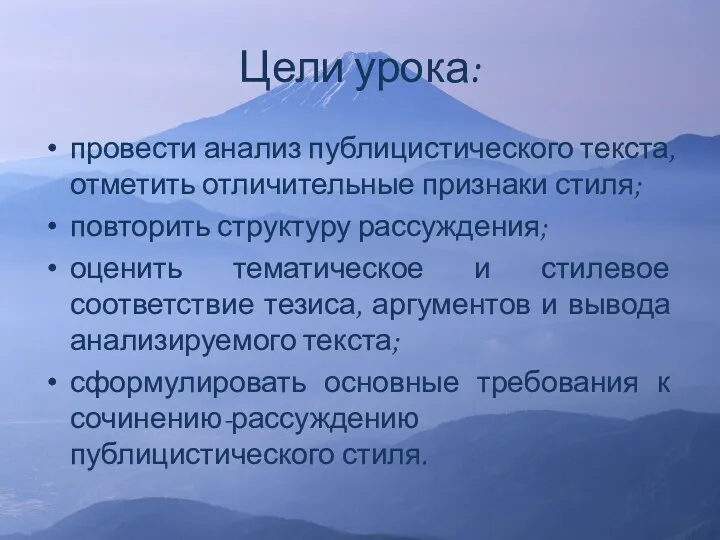 Цели урока:

• провести анализ публицистического текста, отметить отличительные признаки стиля;
• повторить структуру рассуждения;
• оценить тематическое и стилевое соответствие тезиса, аргументов и вывода анализируемого текста;
• сформулировать основные требования к сочинению-рассуждению публицистического стиля.